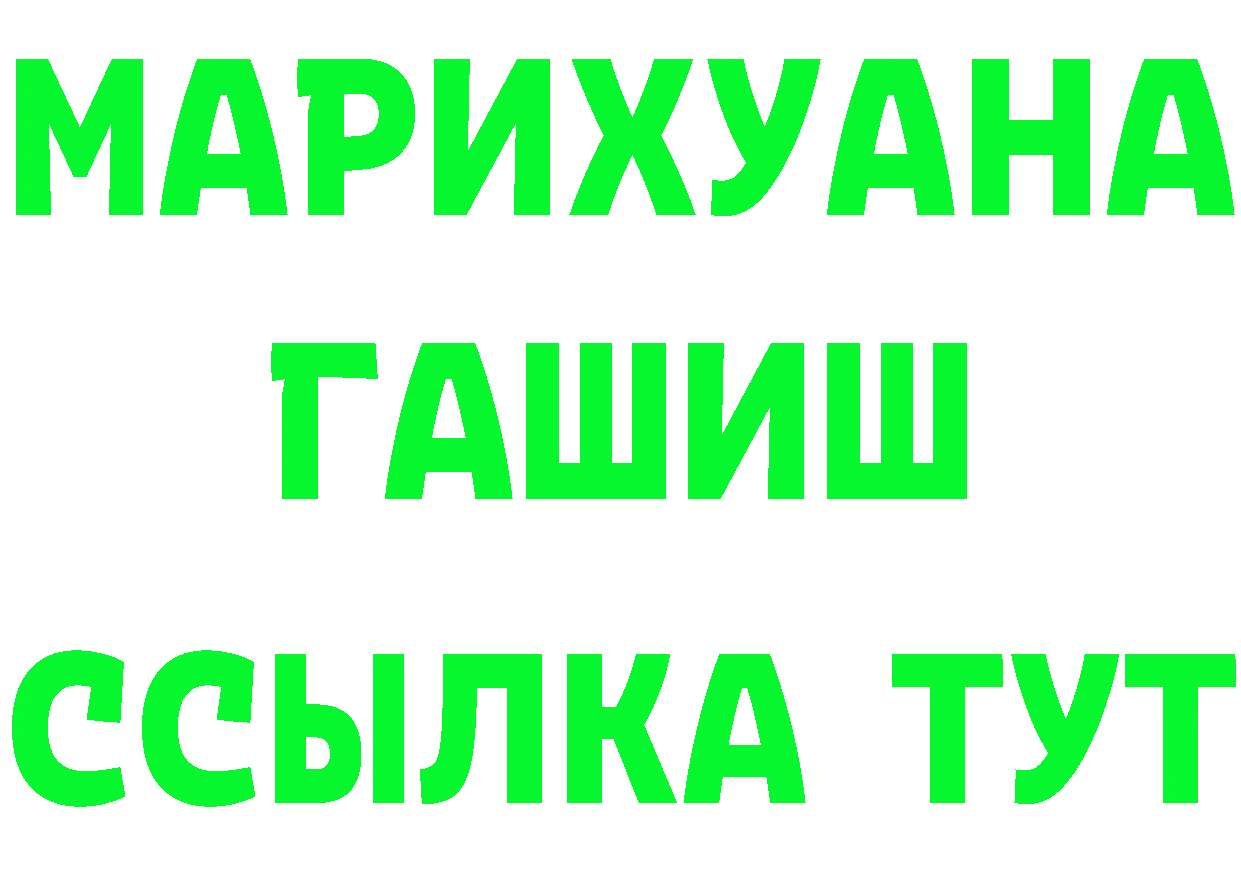 МАРИХУАНА
ГАШИШ
ССЫЛКА ТУТ